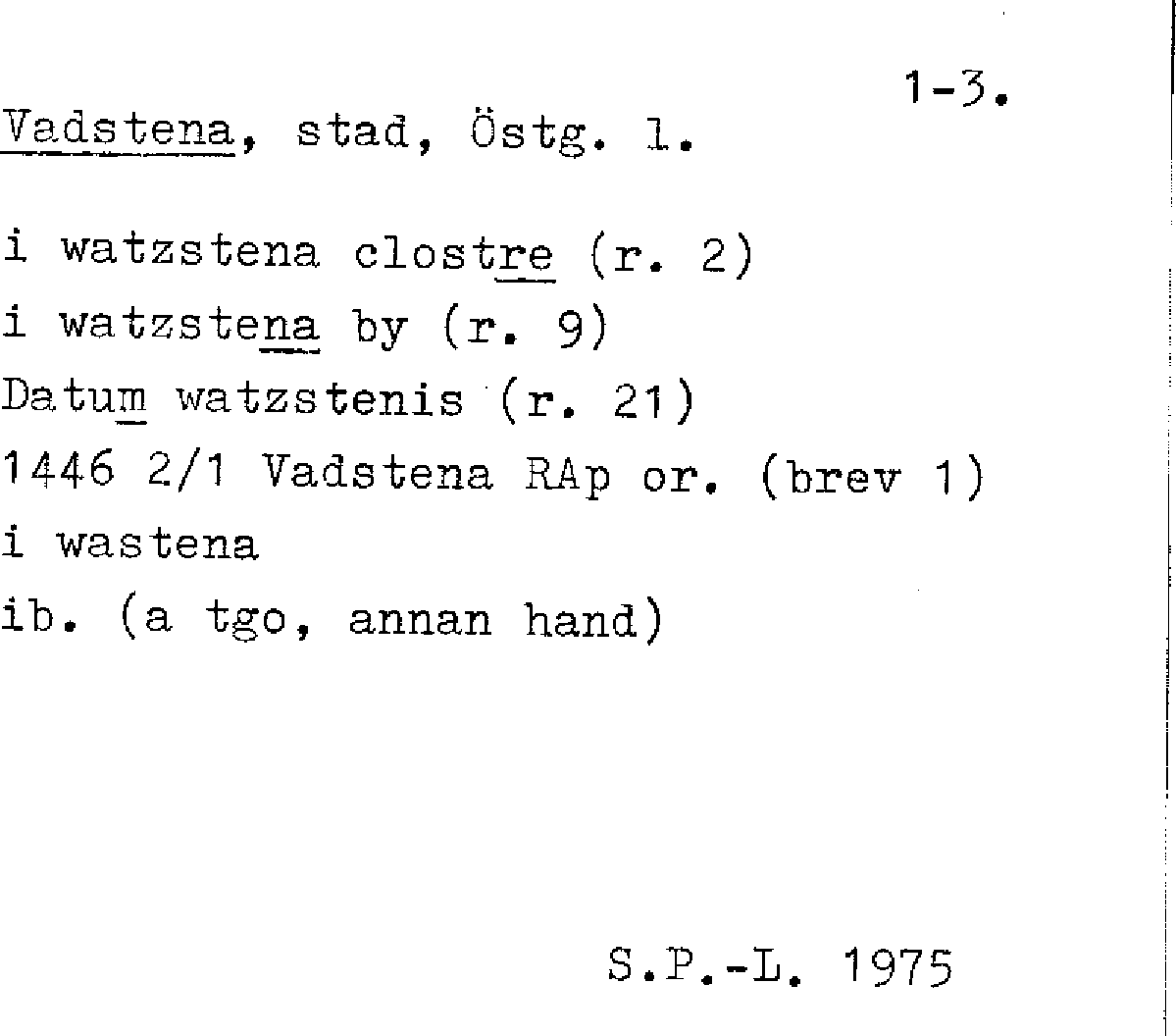 1-3.

Vadstena, stad, Östg. l.

i watzstena clostre (r. 2)
i watzstena by (r. 9)
Datum watzstenis (r. 21)
1446 2/1 Vadstena RAp or. (brev 1)
i wastena
ib. (a tgo, annan hand)

S.P.-L. 1975